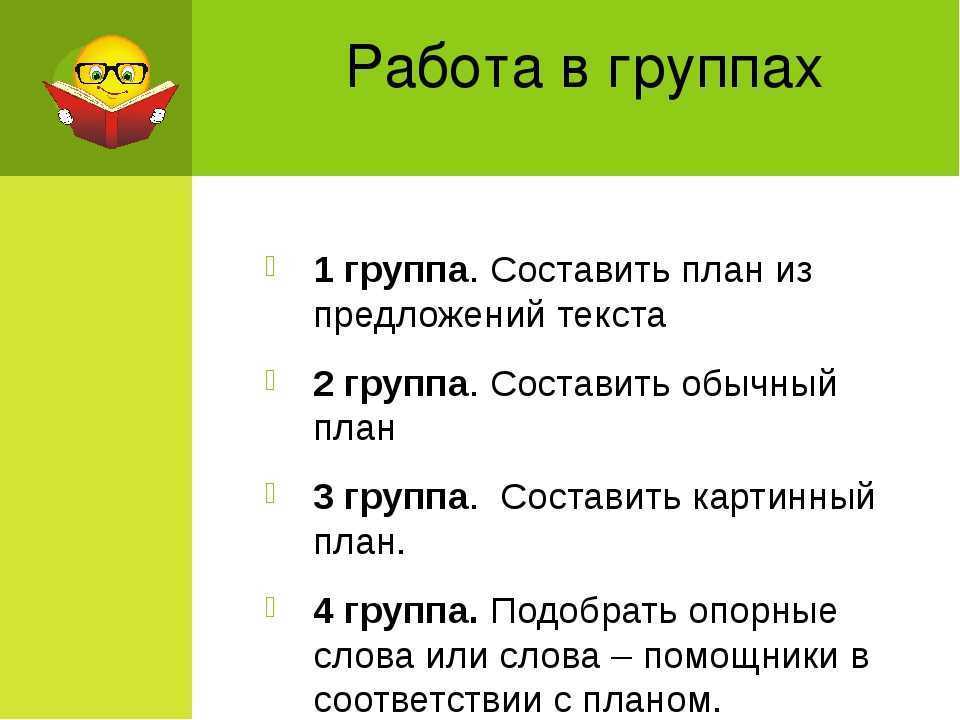 Работа в группах

1 группа. Составить план из предложений текста

2 группа. Составить обычный план

3 группа. Составить картинный план.

4 группа. Подобрать опорные слова или слова – помощники в соответствии с планом.